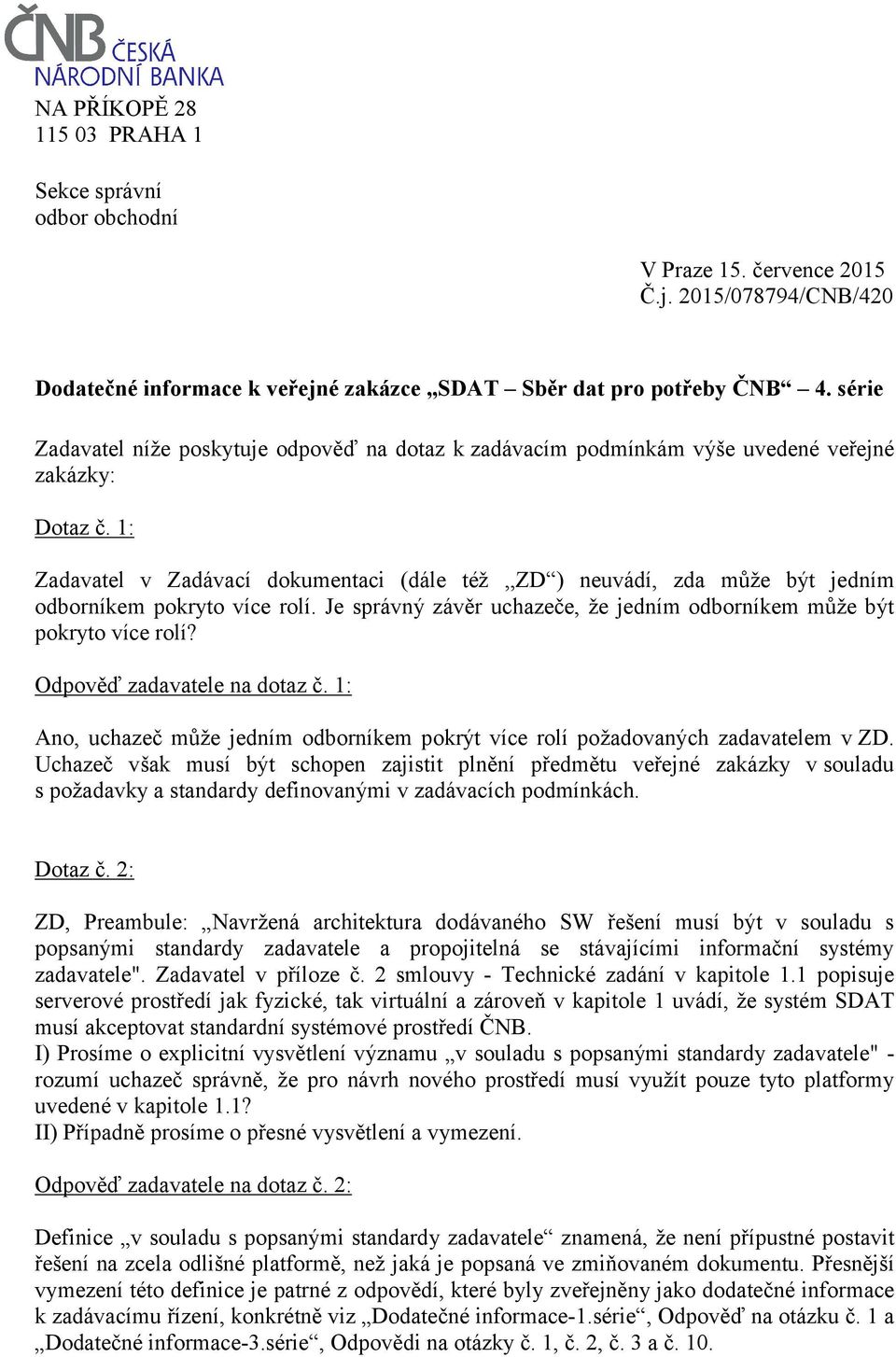 ČNB ČESKÁ NÁRODNÍ BANKA
NA PŘÍKOPĚ 28
115 03 PRAHA 1

Sekce správní
odbor obchodní

V Praze 15. července 2015
Č.j. 2015/078794/CNB/420

Dodatečné informace k veřejné zakázce „SDAT – Sběr dat pro potřeby ČNB“ 4. série

Zadavatel níže poskytuje odpověď na dotaz k zadávacím podmínkám výše uvedené veřejné zakázky:

Dotaz č. 1:

Zadavatel v Zadávací dokumentaci (dále též „ZD“) neuvádí, zda může být jedním odborníkem pokryto více rolí. Je správný závěr uchazeče, že jedním odborníkem může být pokryto více rolí?

Odpověď zadavatele na dotaz č. 1:

Ano, uchazeč může jedním odborníkem pokrýt více rolí požadovaných zadavatelem v ZD. Uchazeč však musí být schopen zajistit plnění předmětu veřejné zakázky v souladu s požadavky a standardy definovanými v zadávacích podmínkách.

Dotaz č. 2:

ZD, Preambule: „Navržená architektura dodávaného SW řešení musí být v souladu s popsanými standardy zadavatele a propojitelná se stávajícími informační systémy zadavatele". Zadavatel v příloze č. 2 smlouvy - Technické zadání v kapitole 1.1 popisuje serverové prostředí jak fyzické, tak virtuální a zároveň v kapitole 1 uvádí, že systém SDAT musí akceptovat standardní systémové prostředí ČNB.
I) Prosíme o explicitní vysvětlení významu „v souladu s popsanými standardy zadavatele" - rozumí uchazeč správně, že pro návrh nového prostředí musí využít pouze tyto platformy uvedené v kapitole 1.1?
II) Případně prosíme o přesné vysvětlení a vymezení.

Odpověď zadavatele na dotaz č. 2:

Definice „v souladu s popsanými standardy zadavatele“ znamená, že není přípustné postavit řešení na zcela odlišné platformě, než jaká je popsaná ve zmiňovaném dokumentu. Přesnější vymezení této definice je patrné z odpovědí, které byly zveřejněny jako dodatečné informace k zadávacímu řízení, konkrétně viz „Dodatečné informace-1.série“, Odpověď na otázku č. 1 a „Dodatečné informace-3.série“, Odpovědi na otázky č. 1, č. 2, č. 3 a č. 10.